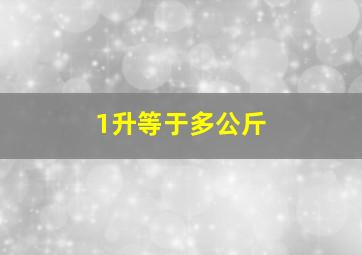 1升等于多公斤